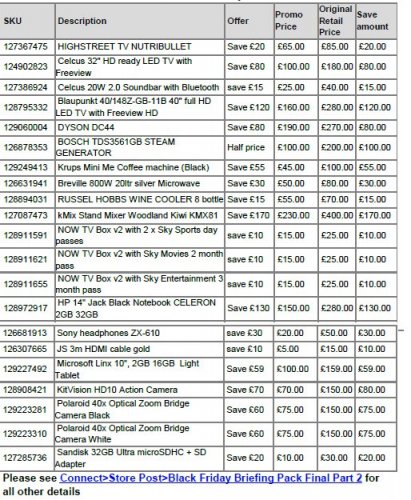 | SKU | Description | Offer | Promo Price | Original Retail Price | Save amount |
|---|---|---|---|---|---|
| 127367475 | HIGHSTREET TV NUTRIBULLET | Save £20 | £65.00 | £85.00 | £20.00 |
| 124902823 | Celcus 32" HD ready LED TV with Freeview | Save £80 | £100.00 | £180.00 | £80.00 |
| 127386924 | Celcus 20W 2.0 Soundbar with Bluetooth | save £15 | £25.00 | £40.00 | £15.00 |
| 128795332 | Blaupunkt 40/148Z-GB-11B 40" full HD LED TV with Freeview HD | Save £120 | £160.00 | £280.00 | £120.00 |
| 129060004 | DYSON DC44 | Save £80 | £190.00 | £270.00 | £80.00 |
| 126878353 | BOSCH TDS3561GB STEAM GENERATOR | Half price | £100.00 | £200.00 | £100.00 |
| 129249413 | Krups Mini Me Coffee machine (Black) | Save £55 | £45.00 | £100.00 | £55.00 |
| 126631941 | Breville 800W 20ltr silver Microwave | Save £30 | £50.00 | £80.00 | £30.00 |
| 128894031 | RUSSEL HOBBS WINE COOLER 8 bottle | Save £15 | £55.00 | £70.00 | £15.00 |
| 127087473 | kMix Stand Mixer Woodland Kiwi KMX81 | Save £170 | £230.00 | £400.00 | £170.00 |
| 128911591 | NOW TV Box v2 with 2 x Sky Sports day passes | save £10 | £15.00 | £25.00 | £10.00 |
| 128911621 | NOW TV Box v2 with Sky Movies 2 month pass | save £10 | £15.00 | £25.00 | £10.00 |
| 128911655 | NOW TV Box v2 with Sky Entertainment 3 month pass | save £10 | £15.00 | £25.00 | £10.00 |
| 128972917 | HP 14" Jack Black Notebook CELERON 2GB 32GB | Save £130 | £150.00 | £280.00 | £130.00 |
| 126681913 | Sony headphones ZX-610 | save £30 | £20.00 | £50.00 | £30.00 |
| 126307665 | JS 3m HDMI cable gold | save £10 | £5.00 | £15.00 | £10.00 |
| 129227492 | Microsoft Linx 10", 2GB 16GB Light Tablet | Save £59 | £100.00 | £159.00 | £59.00 |
| 128908421 | KitVision HD10 Action Camera | Save £70 | £70.00 | £150.00 | £80.00 |
| 129223281 | Polaroid 40x Optical Zoom Bridge Camera Black | Save £60 | £75.00 | £150.00 | £75.00 |
| 129223310 | Polaroid 40x Optical Zoom Bridge Camera White | Save £60 | £75.00 | £150.00 | £75.00 |
| 127285736 | Sandisk 32GB Ultra microSDHC + SD Adapter | Save £20 | £10.00 | £30.00 | £20.00 |

Please see Connect>Store Post>Black Friday Briefing Pack Final Part 2 for all other details